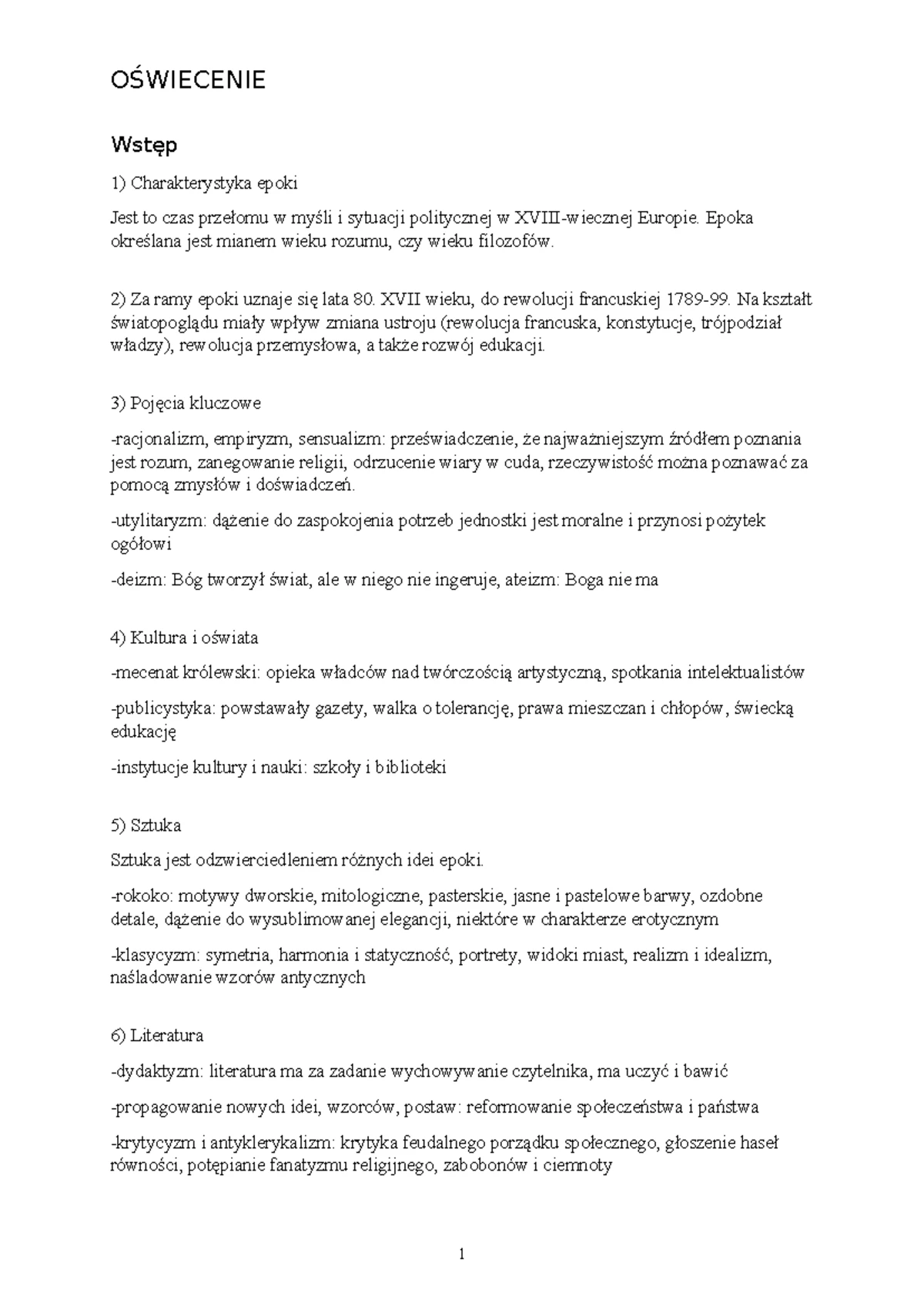 OŚWIECENIE

Wstęp

1) Charakterystyka epoki

Jest to czas przełomu w myśli i sytuacji politycznej w XVIII-wiecznej Europie. Epoka określana jest mianem wieku rozumu, czy wieku filozofów.

2) Za ramy epoki uznaje się lata 80. XVII wieku, do rewolucji francuskiej 1789-99. Na kształt światopoglądu miały wpływ zmiana ustroju (rewolucja francuska, konstytucje, trójpodział władzy), rewolucja przemysłowa, a także rozwój edukacji.

3) Pojęcia kluczowe

-racjonalizm, empiryzm, sensualizm: przeświadczenie, że najważniejszym źródłem poznania jest rozum, zanegowanie religii, odrzucenie wiary w cuda, rzeczywistość można poznawać za pomocą zmysłów i doświadczeń.

-utylitaryzm: dążenie do zaspokojenia potrzeb jednostki jest moralne i przynosi pożytek ogółowi

-deizm: Bóg tworzył świat, ale w niego nie ingeruje, ateizm: Boga nie ma

4) Kultura i oświata

-mecenat królewski: opieka władców nad twórczością artystyczną, spotkania intelektualistów

-publicystyka: powstawały gazety, walka o tolerancję, prawa mieszczan i chłopów, świecką edukację

-instytucje kultury i nauki: szkoły i biblioteki

5) Sztuka

Sztuka jest odzwierciedleniem różnych idei epoki.

-rokoko: motywy dworskie, mitologiczne, pasterskie, jasne i pastelowe barwy, ozdobne detale, dążenie do wysublimowanej elegancji, niektóre w charakterze erotycznym

-klasycyzm: symetria, harmonia i statyczność, portrety, widoki miast, realizm i idealizm, naśladowanie wzorów antycznych

6) Literatura

-dydaktyzm: literatura ma za zadanie wychowywanie czytelnika, ma uczyć i bawić

-propagowanie nowych idei, wzorców, postaw: reformowanie społeczeństwa i państwa

-krytycyzm i antyklerykalizm: krytyka feudalnego porządku społecznego, głoszenie haseł równości, potępianie fanatyzmu religijnego, zabobonów i ciemnoty

1